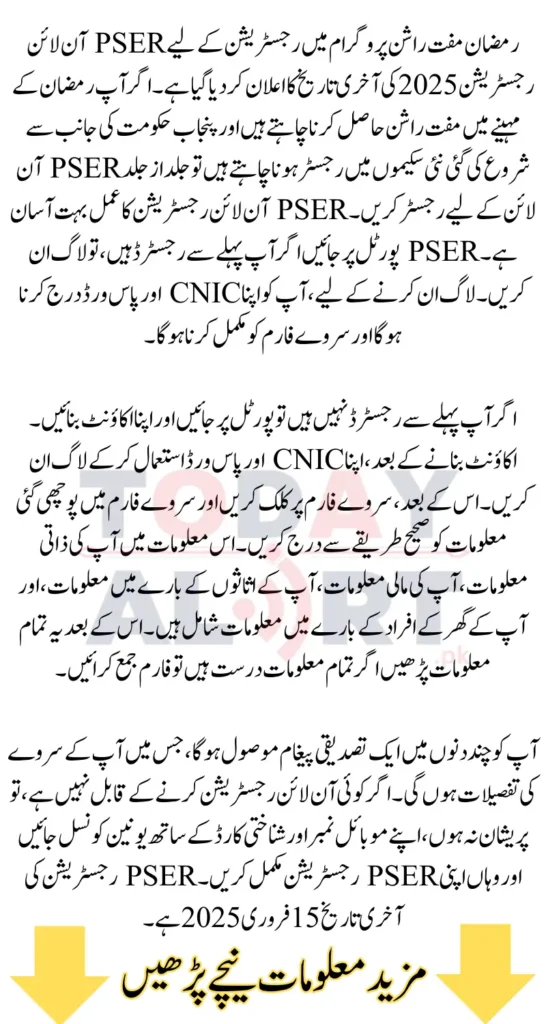 رمضان مفت راشن پروگرام میں رجسٹریشن کے لیے PSER آن لائن رجسٹریشن 2025 کی آخری تاریخ کا اعلان کر دیا گیا ہے۔ اگر آپ رمضان کے مہینے میں مفت راشن حاصل کرنا چاہتے ہیں اور پنجاب حکومت کی جانب سے شروع کی گئی نئی سکیموں میں رجسٹر ہونا چاہتے ہیں تو جلد از جلد PSER آن لائن کے لیے رجسٹر کریں۔ PSER آن لائن رجسٹریشن کا عمل بہت آسان ہے۔ PSER پورٹل پر جائیں اگر آپ پہلے سے رجسٹرڈ ہیں، تو لاگ ان کریں۔ لاگ ان کرنے کے لیے، آپ کو اپنا CNIC اور پاس ورڈ درج کرنا ہوگا اور سروے فارم کو مکمل کرنا ہوگا۔

اگر آپ پہلے سے رجسٹرڈ نہیں ہیں تو پورٹل پر جائیں اور اپنا اکاؤنٹ بنائیں۔ اکاؤنٹ بنانے کے بعد، اپنا CNIC اور پاس ورڈ استعمال کر کے لاگ ان کریں۔ اس کے بعد، سروے فارم پر کلک کریں اور سروے فارم میں پوچھی گئی معلومات کو صحیح طریقے سے درج کریں۔ اس معلومات میں آپ کی ذاتی معلومات، آپ کی مالی معلومات، آپ کے اثاثوں کے بارے میں معلومات، اور آپ کے گھر کے افراد کے بارے میں معلومات شامل ہیں۔ اس کے بعد یہ تمام معلومات پڑھیں اگر تمام معلومات درست ہیں تو فارم جمع کرائیں۔

آپ کو چند دنوں میں ایک تصدیقی پیغام موصول ہوگا، جس میں آپ کے سروے کی تفصیلات ہوں گی۔ اگر کوئی آن لائن رجسٹریشن کرنے کے قابل نہیں ہے، تو پریشان نہ ہوں، اپنے موبائل نمبر اور شناختی کارڈ کے ساتھ یونین کونسل جائیں اور وہاں اپنی PSER رجسٹریشن مکمل کریں۔ PSER رجسٹریشن کی آخری تاریخ 15 فروری 2025 ہے۔

مزید معلومات نیچے پڑھیں

TODAY ALERT .pk